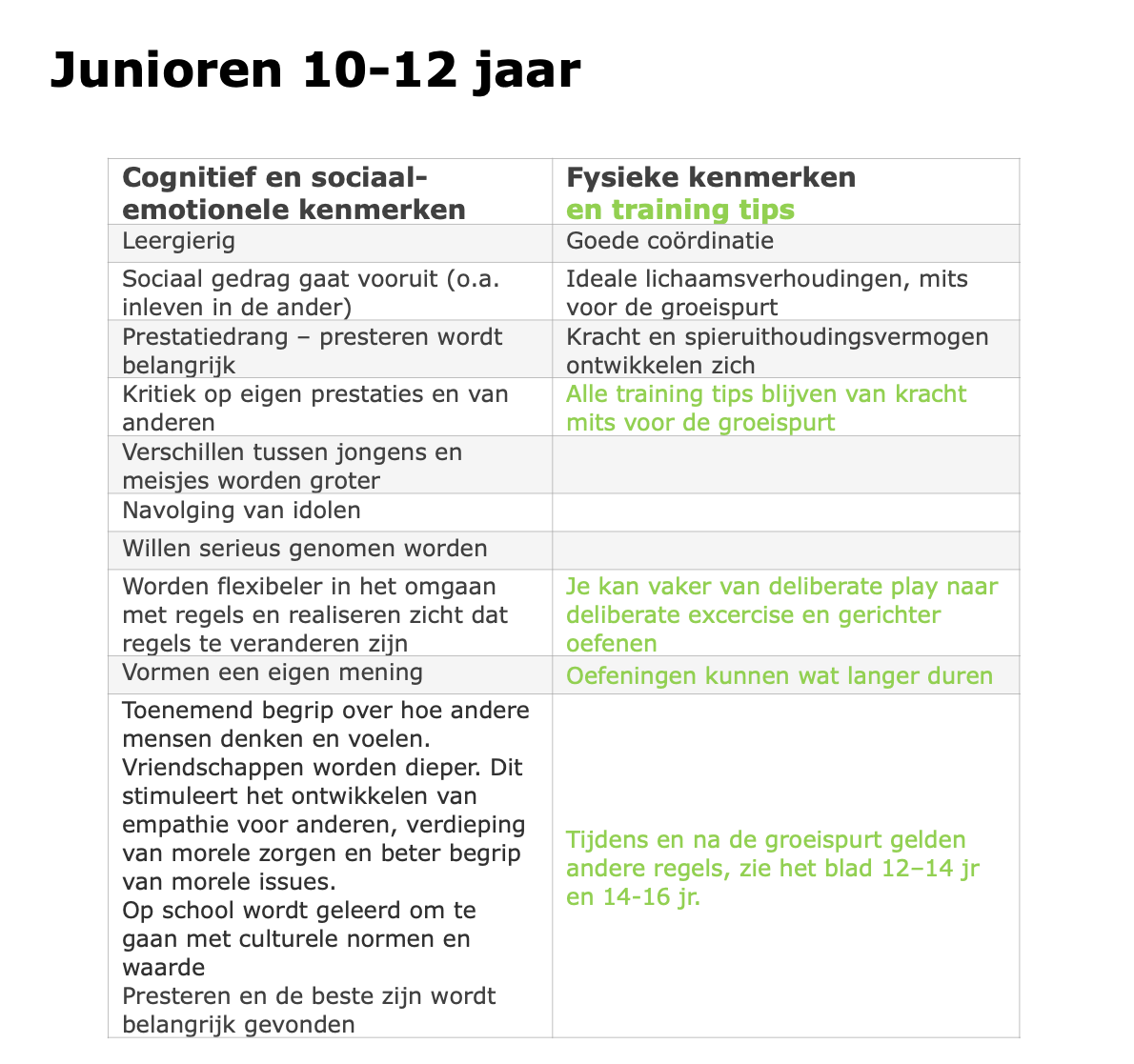 Junioren 10-12 jaar

| Cognitief en sociaal-emotionele kenmerken | Fysieke kenmerken en training tips |
|---|---|
| Leergierig | Goede coördinatie |
| Sociaal gedrag gaat vooruit (o.a. inleven in de ander) | Ideale lichaamsverhoudingen, mits voor de groeispurt |
| Prestatiedrang – presteren wordt belangrijk | Kracht en spieruithoudingsvermogen ontwikkelen zich |
| Kritiek op eigen prestaties en van anderen | Alle training tips blijven van kracht mits voor de groeispurt |
| Verschillen tussen jongens en meisjes worden groter | |
| Navolging van idolen | |
| Willen serieus genomen worden | |
| Worden flexibeler in het omgaan met regels en realiseren zicht dat regels te veranderen zijn | Je kan vaker van deliberate play naar deliberate excercise en gerichter oefenen |
| Vormen een eigen mening | Oefeningen kunnen wat langer duren |
| Toenemend begrip over hoe andere mensen denken en voelen. Vriendschappen worden dieper. Dit stimuleert het ontwikkelen van empathie voor anderen, verdieping van morele zorgen en beter begrip van morele issues. Op school wordt geleerd om te gaan met culturele normen en waarde Presteren en de beste zijn wordt belangrijk gevonden | Tijdens en na de groeispurt gelden andere regels, zie het blad 12–14 jr en 14-16 jr. |